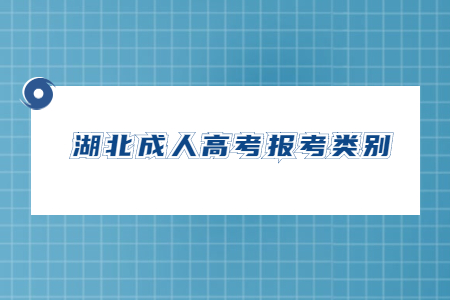 湖北成人高考报考类别